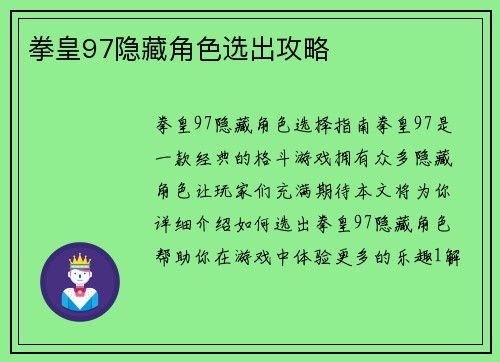 拳皇97隐藏角色选出攻略

拳皇97隐藏角色选择指南拳皇97是一款经典的格斗游戏拥有众多隐藏角色让玩家们充满期待本文将为你详细介绍如何选出拳皇97隐藏角色帮助你在游戏中体验更多的乐趣1解